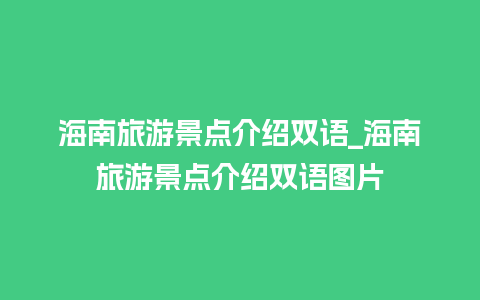 海南旅游景点介绍双语_海南旅游景点介绍双语图片